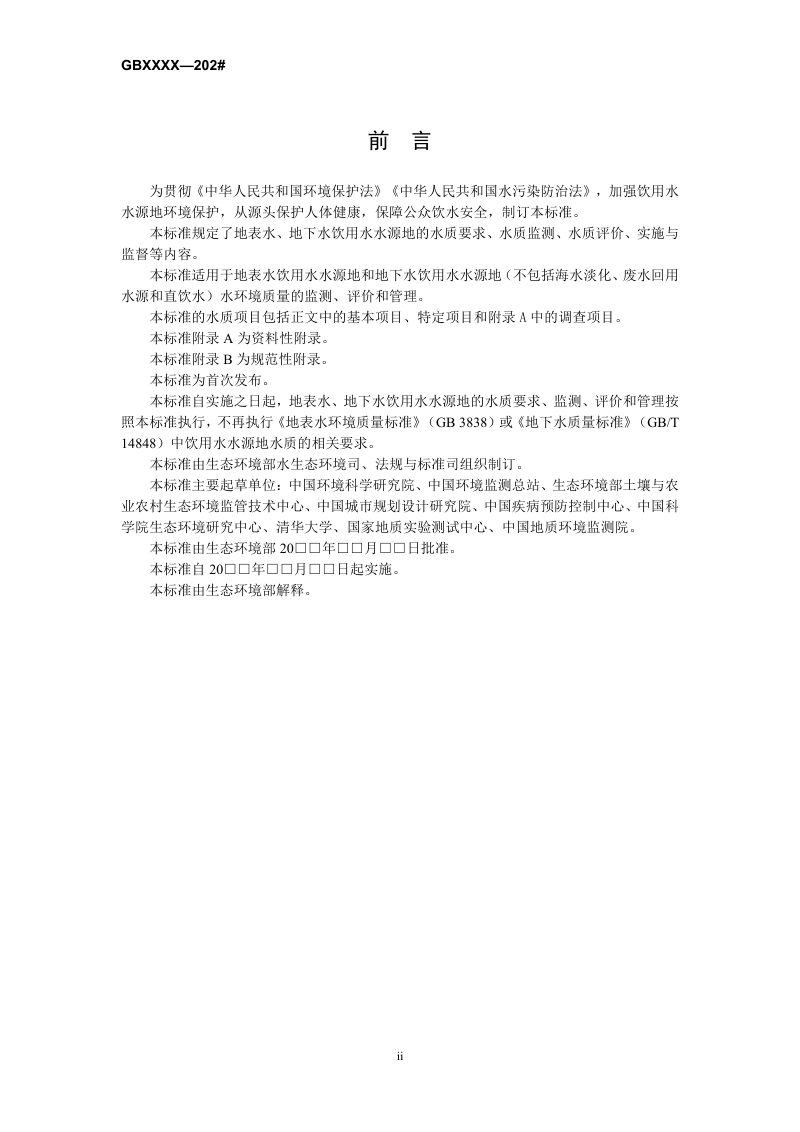 GBXXXX—202#

前 言

为贯彻《中华人民共和国环境保护法》《中华人民共和国水污染防治法》，加强饮用水水源地环境保护，从源头保护人体健康，保障公众饮水安全，制订本标准。

本标准规定了地表水、地下水饮用水水源地的水质要求、水质监测、水质评价、实施与监督等内容。

本标准适用于地表水饮用水水源地和地下水饮用水水源地（不包括海水淡化、废水回用水源和直饮水）水环境质量的监测、评价和管理。

本标准的水质项目包括正文中的基本项目、特定项目和附录 A 中的调查项目。

本标准附录 A 为资料性附录。

本标准附录 B 为规范性附录。

本标准为首次发布。

本标准自实施之日起，地表水、地下水饮用水水源地的水质要求、监测、评价和管理按照本标准执行，不再执行《地表水环境质量标准》（GB 3838）或《地下水质量标准》（GB/T 14848）中饮用水水源地水质的相关要求。

本标准由生态环境部水生态环境司、法规与标准司组织制订。

本标准主要起草单位：中国环境科学研究院、中国环境监测总站、生态环境部土壤与农业农村生态环境监管技术中心、中国城市规划设计研究院、中国疾病预防控制中心、中国科学院生态环境研究中心、清华大学、国家地质实验测试中心、中国地质环境监测院。

本标准由生态环境部 20□□年□□月□□日批准。

本标准自 20□□年□□月□□日起实施。

本标准由生态环境部解释。

ii